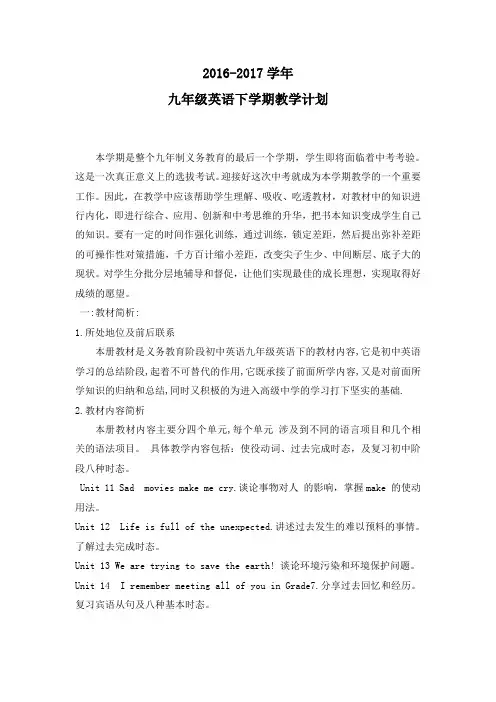 2016-2017 学年

九年级英语下学期教学计划

本学期是整个九年制义务教育的最后一个学期，学生即将面临着中考考验。这是一次真正意义上的选拔考试。迎接好这次中考就成为本学期教学的一个重要工作。因此，在教学中应该帮助学生理解、吸收、吃透教材，对教材中的知识进行内化，即进行综合、应用、创新和中考思维的升华，把书本知识变成学生自己的知识。要有一定的时间作强化训练，通过训练，锁定差距，然后提出弥补差距的可操作性对策措施，千方百计缩小差距，改变尖子生少、中间断层、底子大的现状。对学生分批分层地辅导和督促，让他们实现最佳的成长理想，实现取得好成绩的愿望。

一:教材简析:

1.所处地位及前后联系

本册教材是义务教育阶段初中英语九年级英语下的教材内容,它是初中英语学习的总结阶段,起着不可替代的作用,它既承接了前面所学内容,又是对前面所学知识的归纳和总结,同时又积极的为进入高级中学的学习打下坚实的基础.

2.教材内容简析

本册教材内容主要分四个单元,每个单元 涉及到不同的语言项目和几个相关的语法项目。 具体教学内容包括：使役动词、过去完成时态，及复习初中阶段八种时态。

Unit 11 Sad movies make me cry.谈论事物对人 的影响，掌握make 的使动用法。

Unit 12 Life is full of the unexpected.讲述过去发生的难以预料的事情。了解过去完成时态。

Unit 13 We are trying to save the earth! 谈论环境污染和环境保护问题。

Unit 14 I remember meeting all of you in Grade7.分享过去回忆和经历。复习宾语从句及八种基本时态。